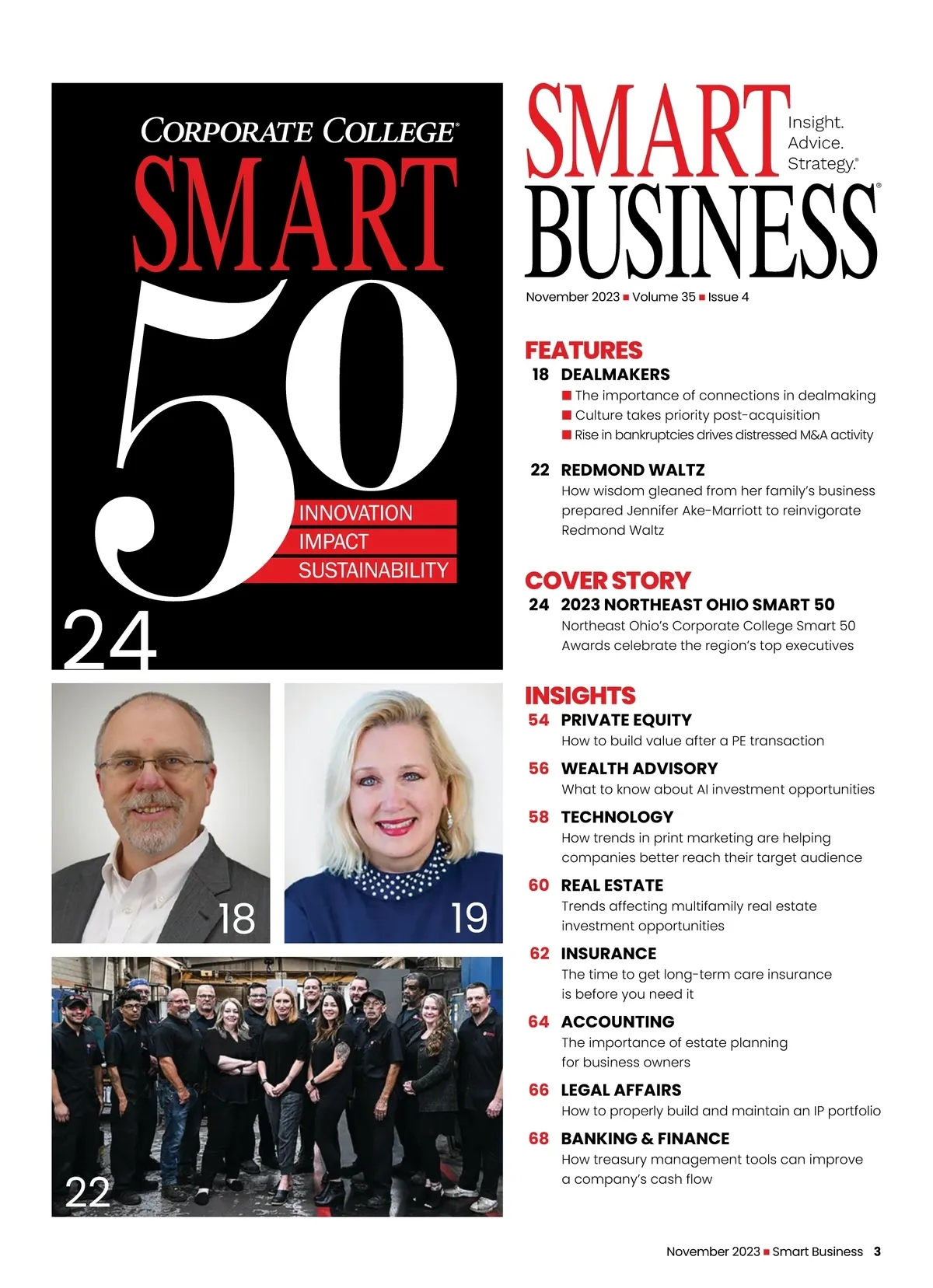 CORPORATE COLLEGE®
SMART
50
INNOVATION
IMPACT
SUSTAINABILITY
24

18

19

22

SMART BUSINESS®
Insight.
Advice.
Strategy.®

November 2023 ■ Volume 35 ■ Issue 4

FEATURES

18 DEALMAKERS
■ The importance of connections in dealmaking
■ Culture takes priority post-acquisition
■ Rise in bankruptcies drives distressed M&A activity

22 REDMOND WALTZ
How wisdom gleaned from her family's business prepared Jennifer Ake-Marriott to reinvigorate Redmond Waltz

COVER STORY

24 2023 NORTHEAST OHIO SMART 50
Northeast Ohio's Corporate College Smart 50 Awards celebrate the region's top executives

INSIGHTS

54 PRIVATE EQUITY
How to build value after a PE transaction

56 WEALTH ADVISORY
What to know about AI investment opportunities

58 TECHNOLOGY
How trends in print marketing are helping companies better reach their target audience

60 REAL ESTATE
Trends affecting multifamily real estate investment opportunities

62 INSURANCE
The time to get long-term care insurance is before you need it

64 ACCOUNTING
The importance of estate planning for business owners

66 LEGAL AFFAIRS
How to properly build and maintain an IP portfolio

68 BANKING & FINANCE
How treasury management tools can improve a company's cash flow

November 2023 ■ Smart Business 3